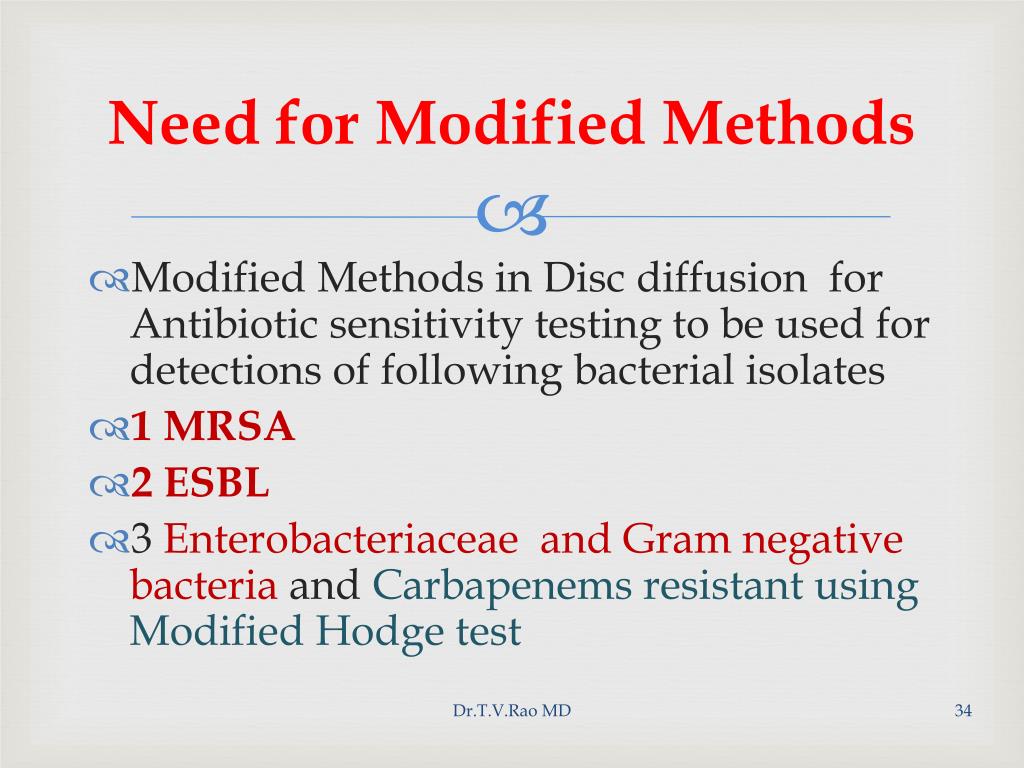 Need for Modified Methods

Modified Methods in Disc diffusion for Antibiotic sensitivity testing to be used for detections of following bacterial isolates

1 MRSA

2 ESBL

3 Enterobacteriaceae and Gram negative bacteria and Carbapenems resistant using Modified Hodge test

Dr.T.V.Rao MD

34